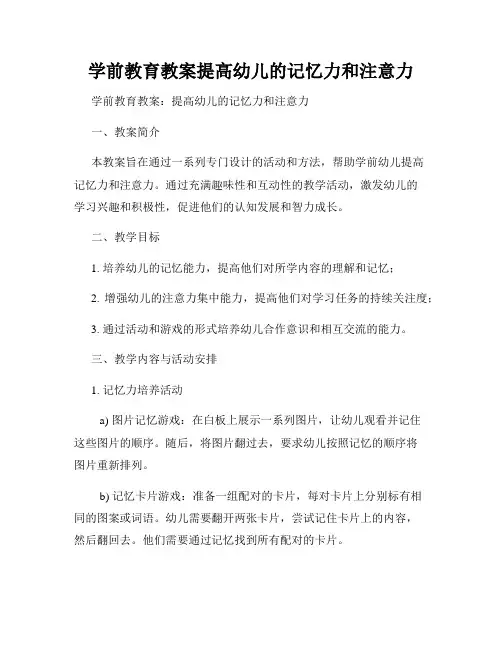 学前教育教案提高幼儿的记忆力和注意力

学前教育教案：提高幼儿的记忆力和注意力

一、教案简介

本教案旨在通过一系列专门设计的活动和方法，帮助学前幼儿提高记忆力和注意力。通过充满趣味性和互动性的教学活动，激发幼儿的学习兴趣和积极性，促进他们的认知发展和智力成长。

二、教学目标

1. 培养幼儿的记忆能力，提高他们对所学内容的理解和记忆；

2. 增强幼儿的注意力集中能力，提高他们对学习任务的持续关注度；

3. 通过活动和游戏的形式培养幼儿合作意识和相互交流的能力。

三、教学内容与活动安排

1. 记忆力培养活动

a) 图片记忆游戏：在白板上展示一系列图片，让幼儿观看并记住这些图片的顺序。随后，将图片翻过去，要求幼儿按照记忆的顺序将图片重新排列。

b) 记忆卡片游戏：准备一组配对的卡片，每对卡片上分别标有相同的图案或词语。幼儿需要翻开两张卡片，尝试记住卡片上的内容，然后翻回去。他们需要通过记忆找到所有配对的卡片。